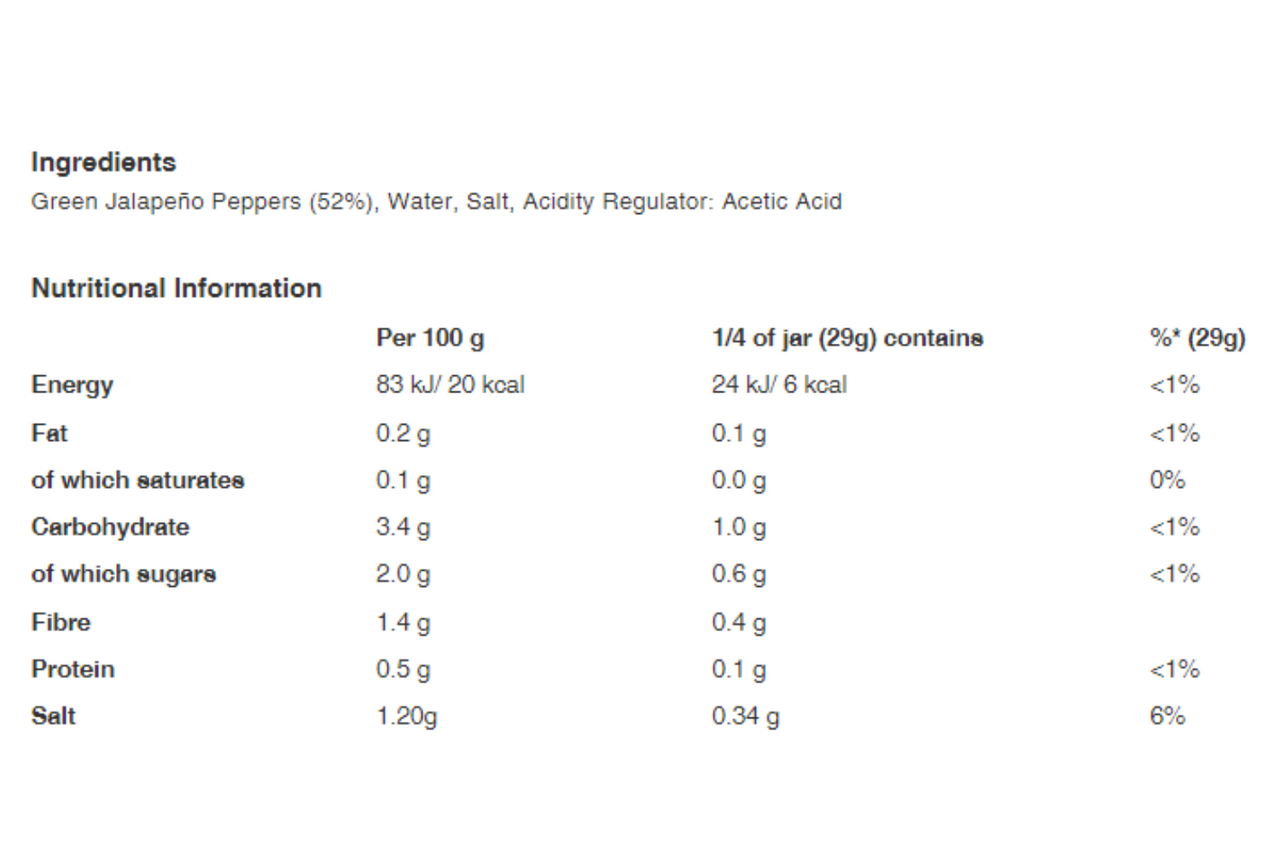 Ingredients
Green Jalapeño Peppers (52%), Water, Salt, Acidity Regulator: Acetic Acid

Nutritional Information

| | Per 100 g | 1/4 of jar (29g) contains | %* (29g) |
|---|---|---|---|
| Energy | 83 kJ/ 20 kcal | 24 kJ/ 6 kcal | <1% |
| Fat | 0.2 g | 0.1 g | <1% |
| of which saturates | 0.1 g | 0.0 g | 0% |
| Carbohydrate | 3.4 g | 1.0 g | <1% |
| of which sugars | 2.0 g | 0.6 g | <1% |
| Fibre | 1.4 g | 0.4 g | |
| Protein | 0.5 g | 0.1 g | <1% |
| Salt | 1.20g | 0.34 g | 6% |